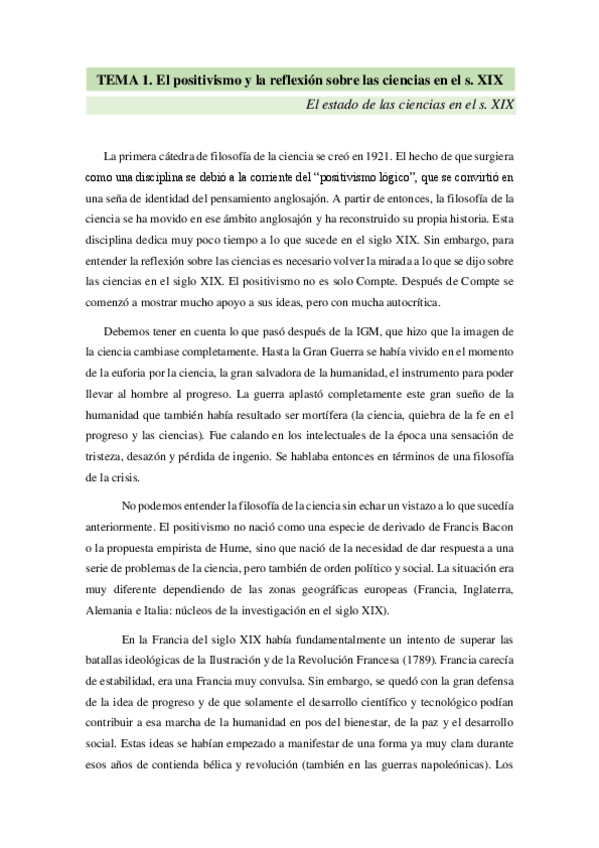 TEMA 1. El positivismo y la reflexión sobre las ciencias en el s. XIX

El estado de las ciencias en el s. XIX

La primera cátedra de filosofía de la ciencia se creó en 1921. El hecho de que surgiera como una disciplina se debió a la corriente del "positivismo lógico", que se convirtió en una seña de identidad del pensamiento anglosajón. A partir de entonces, la filosofía de la ciencia se ha movido en ese ámbito anglosajón y ha reconstruido su propia historia. Esta disciplina dedica muy poco tiempo a lo que sucede en el siglo XIX. Sin embargo, para entender la reflexión sobre las ciencias es necesario volver la mirada a lo que se dijo sobre las ciencias en el siglo XIX. El positivismo no es solo Compte. Después de Compte se comenzó a mostrar mucho apoyo a sus ideas, pero con mucha autocrítica.

Debemos tener en cuenta lo que pasó después de la IGM, que hizo que la imagen de la ciencia cambiase completamente. Hasta la Gran Guerra se había vivido en el momento de la euforia por la ciencia, la gran salvadora de la humanidad, el instrumento para poder llevar al hombre al progreso. La guerra aplastó completamente este gran sueño de la humanidad que también había resultado ser mortífera (la ciencia, quiebra de la fe en el progreso y las ciencias). Fue calando en los intelectuales de la época una sensación de tristeza, desazón y pérdida de ingenio. Se hablaba entonces en términos de una filosofía de la crisis.

No podemos entender la filosofía de la ciencia sin echar un vistazo a lo que sucedía anteriormente. El positivismo no nació como una especie de derivado de Francis Bacon o la propuesta empirista de Hume, sino que nació de la necesidad de dar respuesta a una serie de problemas de la ciencia, pero también de orden político y social. La situación era muy diferente dependiendo de las zonas geográficas europeas (Francia, Inglaterra, Alemania e Italia: núcleos de la investigación en el siglo XIX).

En la Francia del siglo XIX había fundamentalmente un intento de superar las batallas ideológicas de la Ilustración y de la Revolución Francesa (1789). Francia carecía de estabilidad, era una Francia muy convulsa. Sin embargo, se quedó con la gran defensa de la idea de progreso y de que solamente el desarrollo científico y tecnológico podían contribuir a esa marcha de la humanidad en pos del bienestar, de la paz y el desarrollo social. Estas ideas se habían empezado a manifestar de una forma ya muy clara durante esos años de contienda bélica y revolución (también en las guerras napoleónicas). Los